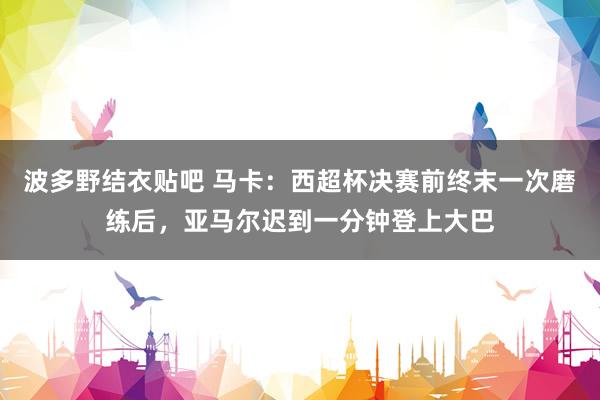 波多野结衣贴吧 马卡：西超杯决赛前终末一次磨练后，亚马尔迟到一分钟登上大巴